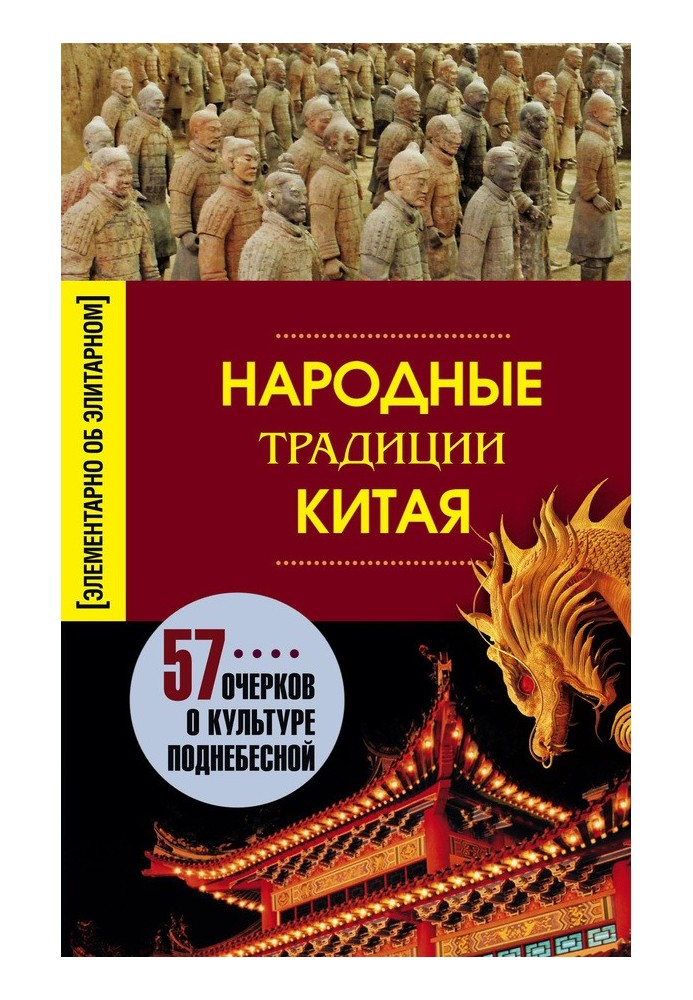 [ЭЛЕМЕНТАРНО ОБ ЭЛИТАРНОМ]

НАРОДНЫЕ ТРАДИЦИИ КИТАЯ

57 ОЧЕРКОВ О КУЛЬТУРЕ ПОДНЕБЕСНОЙ